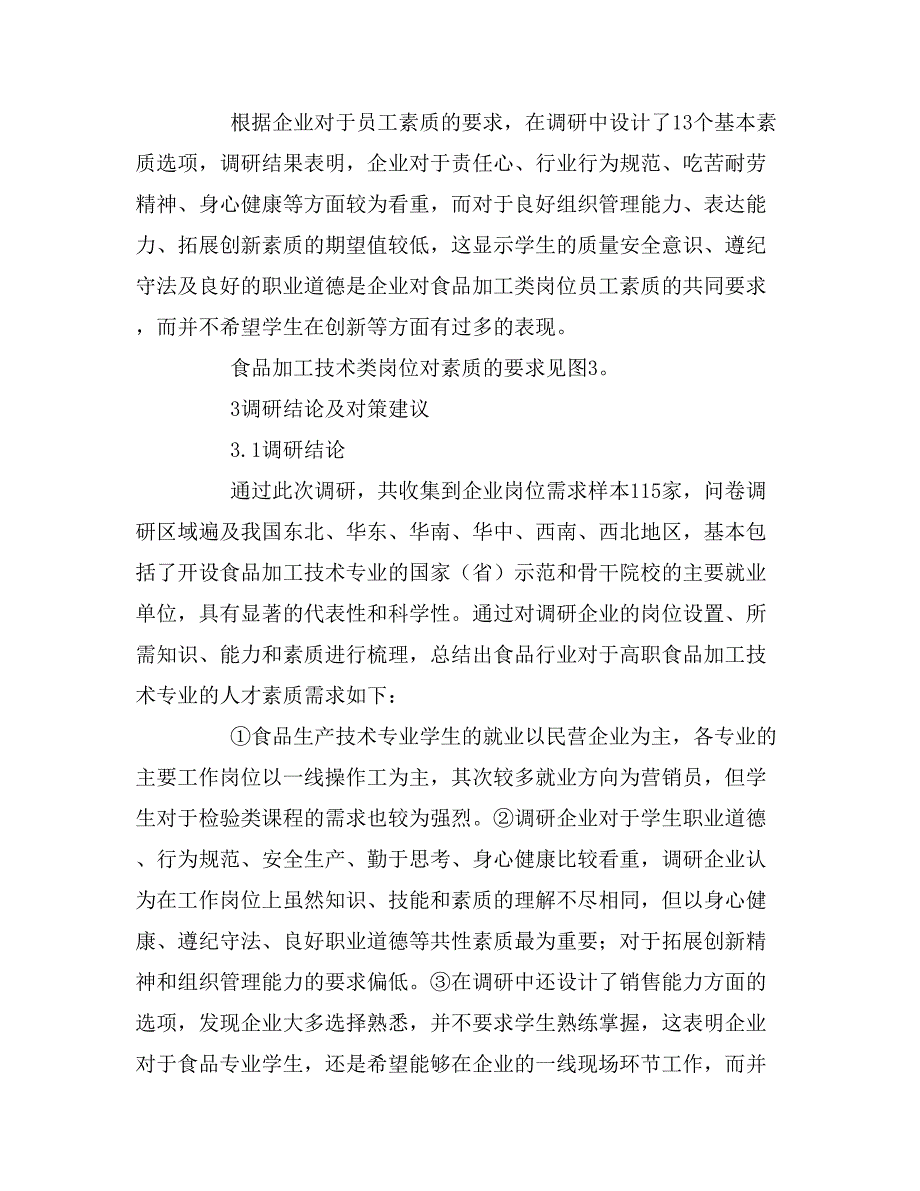 根据企业对于员工素质的要求，在调研中设计了13个基本素质选项，调研结果表明，企业对于责任心、行业行为规范、吃苦耐劳精神、身心健康等方面较为看重，而对于良好组织管理能力、表达能力、拓展创新素质的期望值较低，这显示学生的质量安全意识、遵纪守法及良好的职业道德是企业对食品加工类岗位员工素质的共同要求，而并不希望学生在创新等方面有过多的表现。

食品加工技术类岗位对素质的要求见图3。

3调研结论及对策建议

3.1调研结论

通过此次调研，共收集到企业岗位需求样本115家，问卷调研区域遍及我国东北、华东、华南、华中、西南、西北地区，基本包括了开设食品加工技术专业的国家（省）示范和骨干院校的主要就业单位，具有显著的代表性和科学性。通过对调研企业的岗位设置、所需知识、能力和素质进行梳理，总结出食品行业对于高职食品加工技术专业的人才素质需求如下：

①食品生产技术专业学生的就业以民营企业为主，各专业的主要工作岗位以一线操作工为主，其次较多就业方向为营销员，但学生对于检验类课程的需求也较为强烈。②调研企业对于学生职业道德、行为规范、安全生产、勤于思考、身心健康比较看重，调研企业认为在工作岗位上虽然知识、技能和素质的理解不尽相同，但以身心健康、遵纪守法、良好职业道德等共性素质最为重要；对于拓展创新精神和组织管理能力的要求偏低。③在调研中还设计了销售能力方面的选项，发现企业大多选择熟悉，并不要求学生熟练掌握，这表明企业对于食品专业学生，还是希望能够在企业的一线现场环节工作，而并